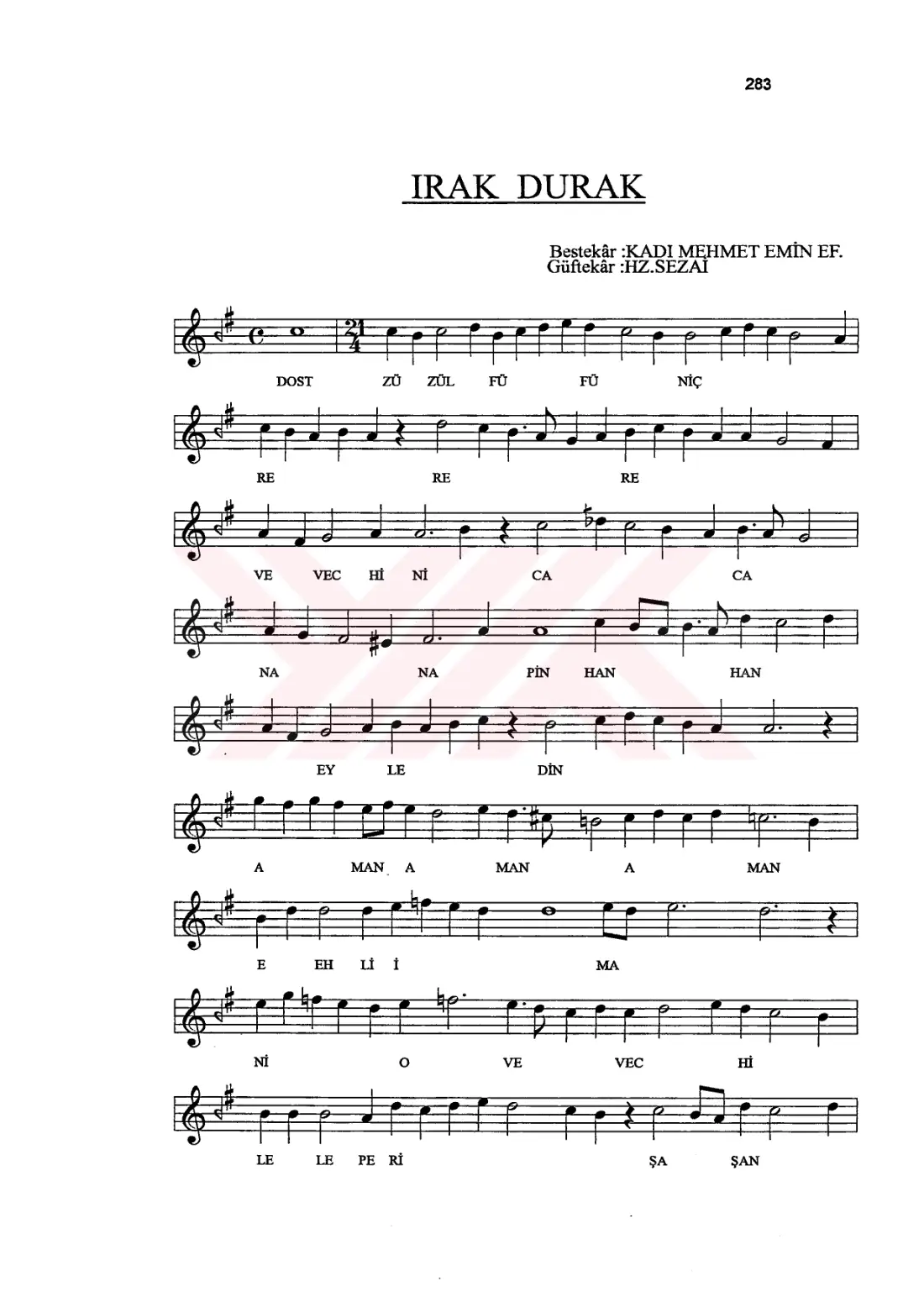 283

IRAK DURAK

Bestekâr :KADI MEHMET EMİN EF.
Güftekâr :HZ.SEZAİ

DOST ZÜ ZÜL FÜ FÜ NİÇ

RE RE RE

VE VEC Hİ Nİ CA CA

NA NA PİN HAN HAN

EY LE DİN

A MAN A MAN A MAN

E EH Lİ İ MA

Nİ O VE VEC Hİ

LE LE PE Rİ ŞA ŞAN